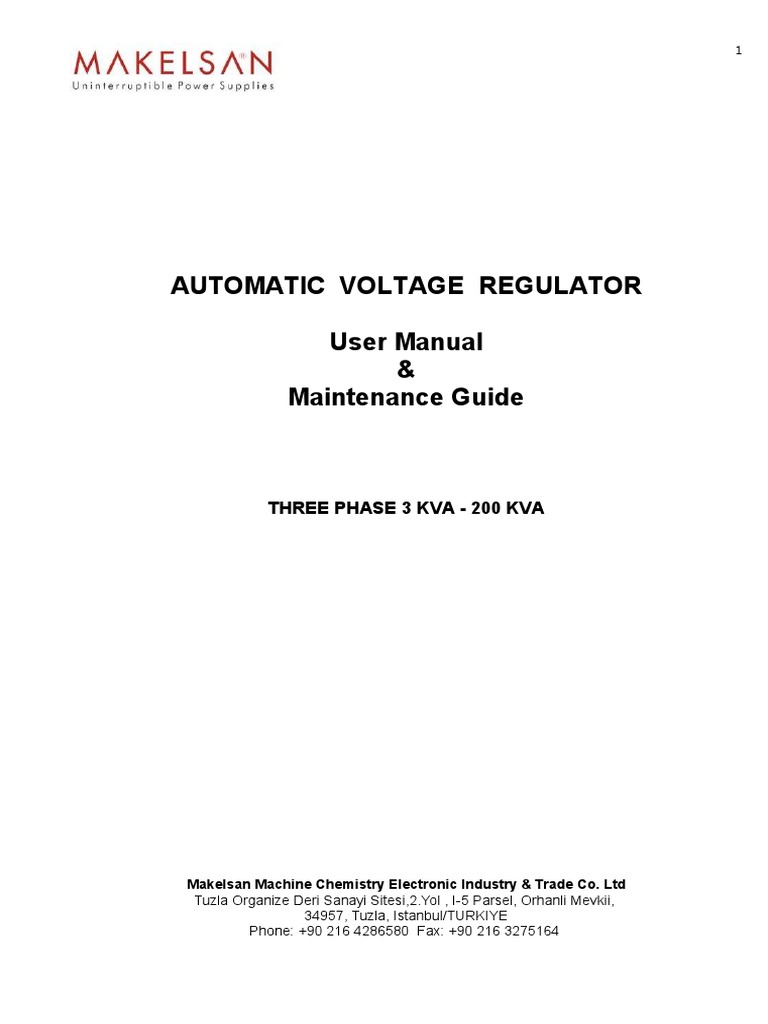 MAKELSAN®
Uninterruptible Power Supplies

1

AUTOMATIC VOLTAGE REGULATOR

User Manual
&
Maintenance Guide

THREE PHASE 3 KVA - 200 KVA

Makelsan Machine Chemistry Electronic Industry & Trade Co. Ltd
Tuzla Organize Deri Sanayi Sitesi,2.Yol , I-5 Parsel, Orhanli Mevkii, 34957, Tuzla, Istanbul/TURKIYE
Phone: +90 216 4286580 Fax: +90 216 3275164